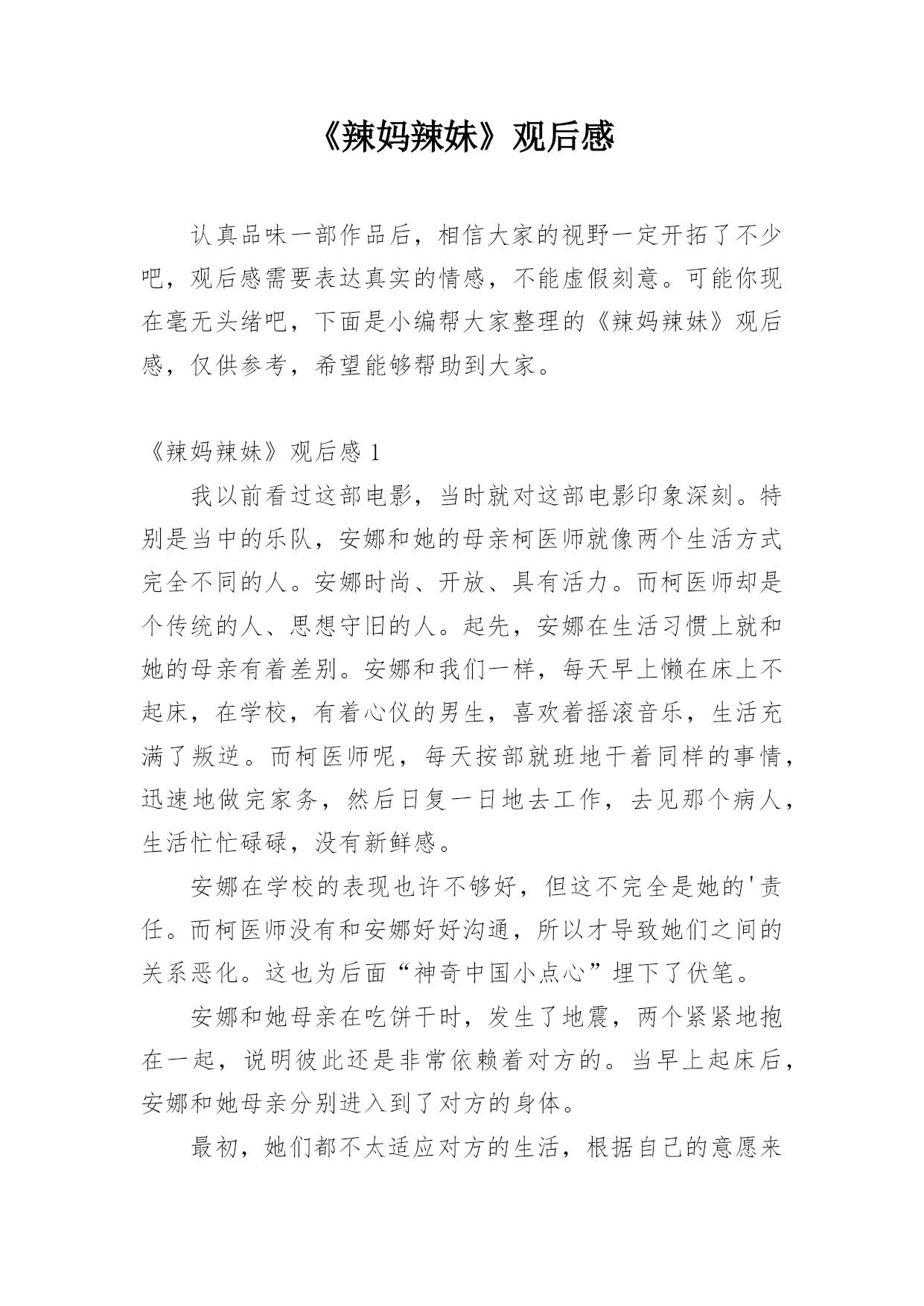 《辣妈辣妹》观后感

认真品味一部作品后，相信大家的视野一定开拓了不少吧，观后感需要表达真实的情感，不能虚假刻意。可能你现在毫无头绪吧，下面是小编帮大家整理的《辣妈辣妹》观后感，仅供参考，希望能够帮助到大家。

《辣妈辣妹》观后感 1

我以前看过这部电影，当时就对这部电影印象深刻。特别是当中的乐队，安娜和她的母亲柯医师就像两个生活方式完全不同的人。安娜时尚、开放、具有活力。而柯医师却是个传统的人、思想守旧的人。起先，安娜在生活习惯上就和她的母亲有着差别。安娜和我们一样，每天早上懒在床上不起床，在学校，有着心仪的男生，喜欢着摇滚音乐，生活充满了叛逆。而柯医师呢，每天按部就班地干着同样的事情，迅速地做完家务，然后日复一日地去工作，去见那个病人，生活忙忙碌碌，没有新鲜感。

安娜在学校的表现也许不够好，但这不完全是她的'责任。而柯医师没有和安娜好好沟通，所以才导致她们之间的关系恶化。这也为后面“神奇中国小点心”埋下了伏笔。

安娜和她母亲在吃饼干时，发生了地震，两个紧紧地抱在一起，说明彼此还是非常依赖着对方的。当早上起床后，安娜和她母亲分别进入到了对方的身体。

最初，她们都不太适应对方的生活，根据自己的意愿来